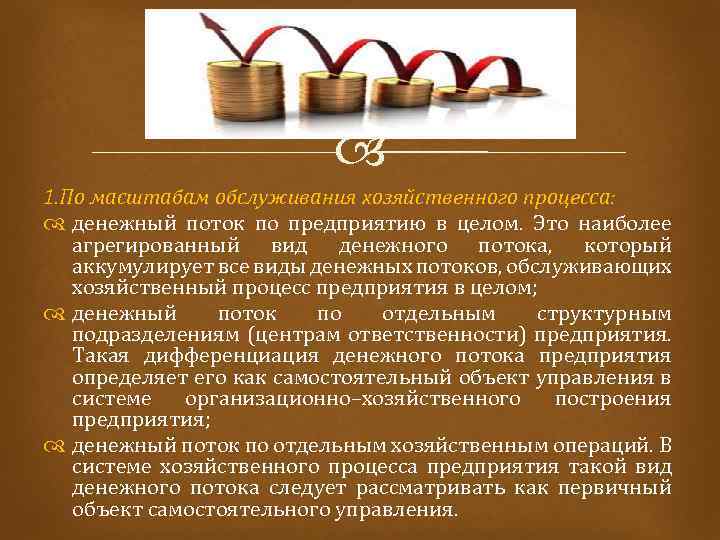 1.По масштабам обслуживания хозяйственного процесса:

денежный поток по предприятию в целом. Это наиболее агрегированный вид денежного потока, который аккумулирует все виды денежных потоков, обслуживающих хозяйственный процесс предприятия в целом;

денежный поток по отдельным структурным подразделениям (центрам ответственности) предприятия. Такая дифференциация денежного потока предприятия определяет его как самостоятельный объект управления в системе организационно–хозяйственного построения предприятия;

денежный поток по отдельным хозяйственным операций. В системе хозяйственного процесса предприятия такой вид денежного потока следует рассматривать как первичный объект самостоятельного управления.